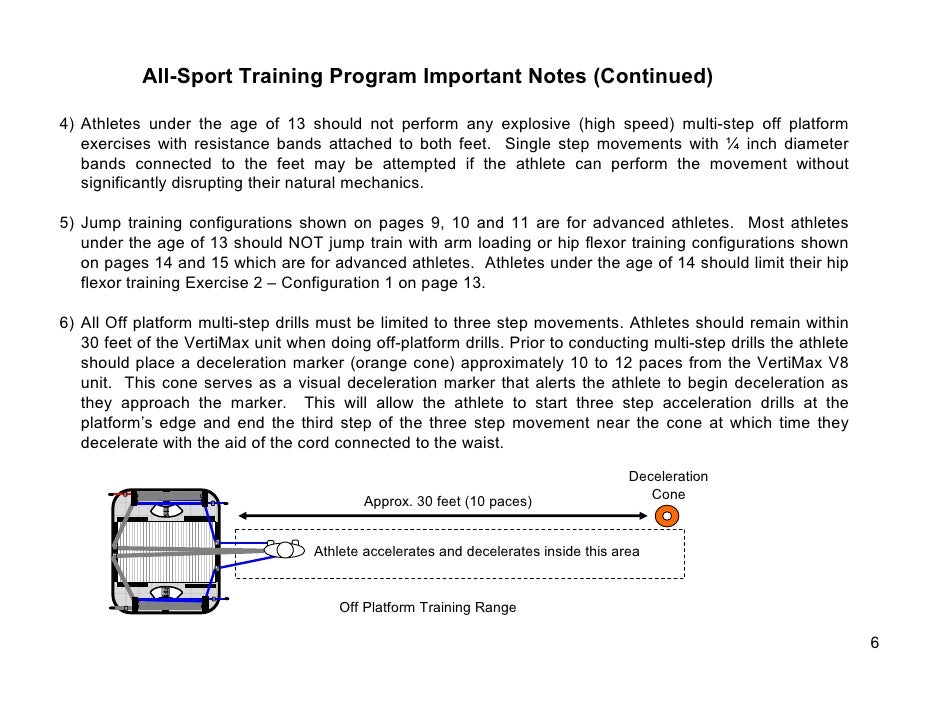 All-Sport Training Program Important Notes (Continued)

4) Athletes under the age of 13 should not perform any explosive (high speed) multi-step off platform exercises with resistance bands attached to both feet. Single step movements with ¼ inch diameter bands connected to the feet may be attempted if the athlete can perform the movement without significantly disrupting their natural mechanics.

5) Jump training configurations shown on pages 9, 10 and 11 are for advanced athletes. Most athletes under the age of 13 should NOT jump train with arm loading or hip flexor training configurations shown on pages 14 and 15 which are for advanced athletes. Athletes under the age of 14 should limit their hip flexor training Exercise 2 – Configuration 1 on page 13.

6) All Off platform multi-step drills must be limited to three step movements. Athletes should remain within 30 feet of the VertiMax unit when doing off-platform drills. Prior to conducting multi-step drills the athlete should place a deceleration marker (orange cone) approximately 10 to 12 paces from the VertiMax V8 unit. This cone serves as a visual deceleration marker that alerts the athlete to begin deceleration as they approach the marker. This will allow the athlete to start three step acceleration drills at the platform's edge and end the third step of the three step movement near the cone at which time they decelerate with the aid of the cord connected to the waist.

Deceleration Cone

Approx. 30 feet (10 paces)

Athlete accelerates and decelerates inside this area

Off Platform Training Range

6